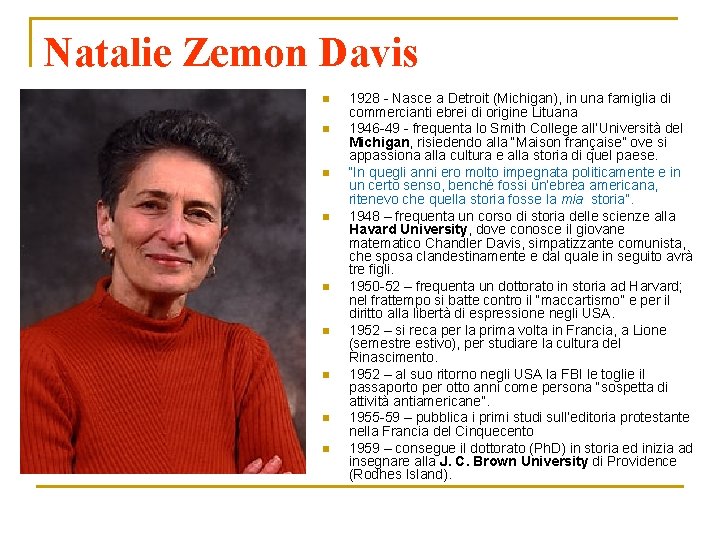 Natalie Zemon Davis

• 1928 - Nasce a Detroit (Michigan), in una famiglia di commercianti ebrei di origine Lituana

• 1946-49 - frequenta lo Smith College all'Università del Michigan, risiedendo alla "Maison française" ove si appassiona alla cultura e alla storia di quel paese.

• "In quegli anni ero molto impegnata politicamente e in un certo senso, benché fossi un'ebrea americana, ritenevo che quella storia fosse la mia storia".

• 1948 – frequenta un corso di storia delle scienze alla Havard University, dove conosce il giovane matematico Chandler Davis, simpatizzante comunista, che sposa clandestinamente e dal quale in seguito avrà tre figli.

• 1950-52 – frequenta un dottorato in storia ad Harvard; nel frattempo si batte contro il "maccartismo" e per il diritto alla libertà di espressione negli USA.

• 1952 – si reca per la prima volta in Francia, a Lione (semestre estivo), per studiare la cultura del Rinascimento.

• 1952 – al suo ritorno negli USA la FBI le toglie il passaporto per otto anni come persona "sospetta di attività antiamericane".

• 1955-59 – pubblica i primi studi sull'editoria protestante nella Francia del Cinquecento

• 1959 – consegue il dottorato (PhD) in storia ed inizia ad insegnare alla J. C. Brown University di Providence (Rodhes Island).